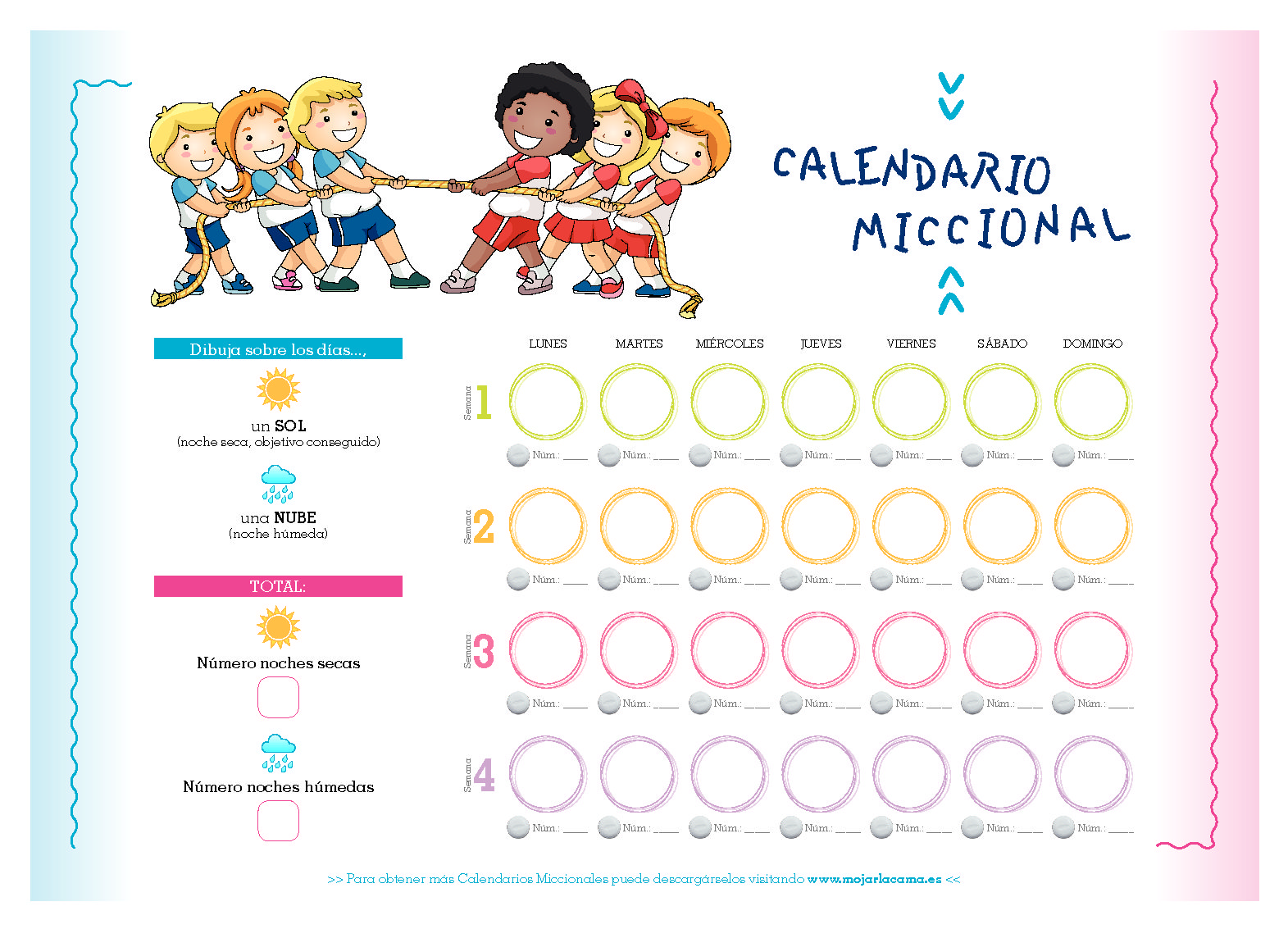 CALENDARIO MICCIONAL

Dibuja sobre los días...,

un SOL
(noche seca, objetivo conseguido)

una NUBE
(noche húmeda)

TOTAL:

Número noches secas

Número noches húmedas

| | LUNES | MARTES | MIÉRCOLES | JUEVES | VIERNES | SÁBADO | DOMINGO |
|---|---|---|---|---|---|---|---|
| Semana 1 | Núm.: ____ | Núm.: ____ | Núm.: ____ | Núm.: ____ | Núm.: ____ | Núm.: ____ | Núm.: ____ |
| Semana 2 | Núm.: ____ | Núm.: ____ | Núm.: ____ | Núm.: ____ | Núm.: ____ | Núm.: ____ | Núm.: ____ |
| Semana 3 | Núm.: ____ | Núm.: ____ | Núm.: ____ | Núm.: ____ | Núm.: ____ | Núm.: ____ | Núm.: ____ |
| Semana 4 | Núm.: ____ | Núm.: ____ | Núm.: ____ | Núm.: ____ | Núm.: ____ | Núm.: ____ | Núm.: ____ |

>> Para obtener más Calendarios Miccionales puede descargárselos visitando www.mojarlacama.es <<